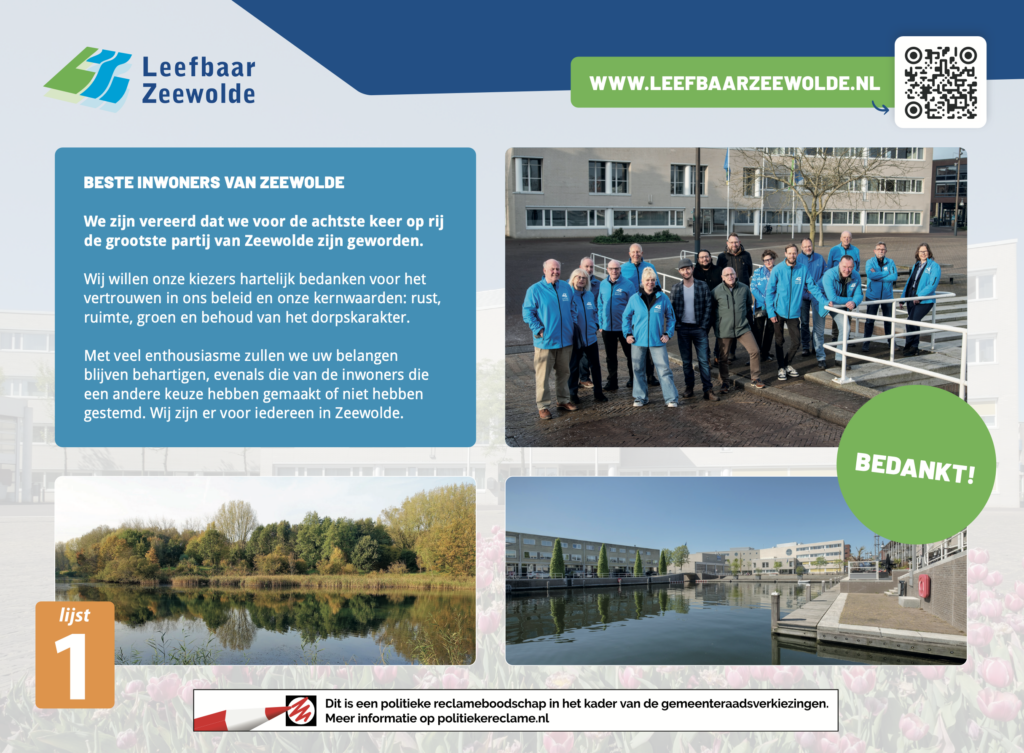 Leefbaar
Zeewolde

WWW.LEEFBAARZEEWOLDE.NL

BESTE INWONERS VAN ZEEWOLDE

We zijn vereerd dat we voor de achtste keer op rij de grootste partij van Zeewolde zijn geworden.

Wij willen onze kiezers hartelijk bedanken voor het vertrouwen in ons beleid en onze kernwaarden: rust, ruimte, groen en behoud van het dorpskarakter.

Met veel enthousiasme zullen we uw belangen blijven behartigen, evenals die van de inwoners die een andere keuze hebben gemaakt of niet hebben gestemd. Wij zijn er voor iedereen in Zeewolde.

BEDANKT!

lijst
1

Dit is een politieke reclameboodschap in het kader van de gemeenteraadsverkiezingen.
Meer informatie op politiekereclame.nl